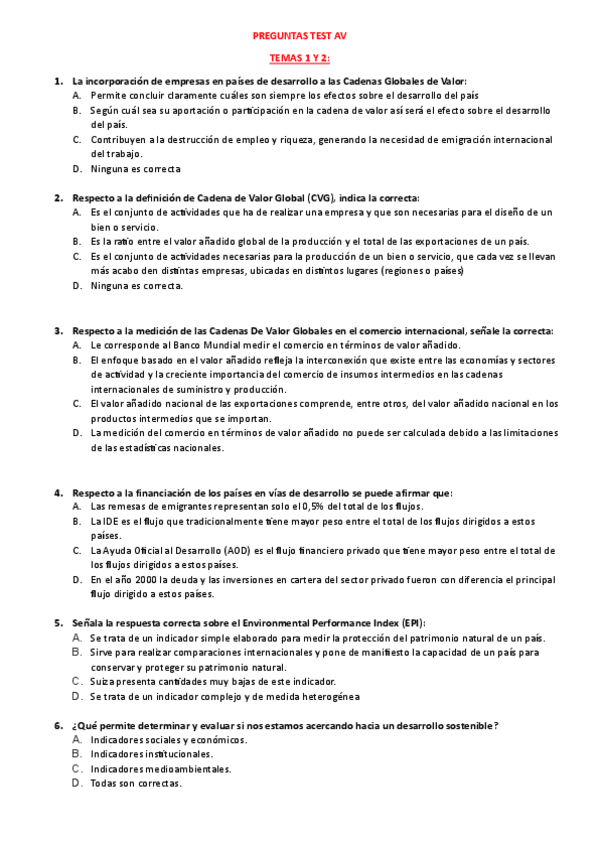 PREGUNTAS TEST AV

TEMAS 1 Y 2:

1. La incorporación de empresas en países de desarrollo a las Cadenas Globales de Valor:
A. Permite concluir claramente cuáles son siempre los efectos sobre el desarrollo del país
B. Según cuál sea su aportación o participación en la cadena de valor así será el efecto sobre el desarrollo del país.
C. Contribuyen a la destrucción de empleo y riqueza, generando la necesidad de emigración internacional del trabajo.
D. Ninguna es correcta

2. Respecto a la definición de Cadena de Valor Global (CVG), indica la correcta:
A. Es el conjunto de actividades que ha de realizar una empresa y que son necesarias para el diseño de un bien o servicio.
B. Es la ratio entre el valor añadido global de la producción y el total de las exportaciones de un país.
C. Es el conjunto de actividades necesarias para la producción de un bien o servicio, que cada vez se llevan más acabo den distintas empresas, ubicadas en distintos lugares (regiones o países)
D. Ninguna es correcta.

3. Respecto a la medición de las Cadenas De Valor Globales en el comercio internacional, señale la correcta:
A. Le corresponde al Banco Mundial medir el comercio en términos de valor añadido.
B. El enfoque basado en el valor añadido refleja la interconexión que existe entre las economías y sectores de actividad y la creciente importancia del comercio de insumos intermedios en las cadenas internacionales de suministro y producción.
C. El valor añadido nacional de las exportaciones comprende, entre otros, del valor añadido nacional en los productos intermedios que se importan.
D. La medición del comercio en términos de valor añadido no puede ser calculada debido a las limitaciones de las estadísticas nacionales.

4. Respecto a la financiación de los países en vías de desarrollo se puede afirmar que:
A. Las remesas de emigrantes representan solo el 0,5% del total de los flujos.
B. La IDE es el flujo que tradicionalmente tiene mayor peso entre el total de los flujos dirigidos a estos países.
C. La Ayuda Oficial al Desarrollo (AOD) es el flujo financiero privado que tiene mayor peso entre el total de los flujos dirigidos a estos países.
D. En el año 2000 la deuda y las inversiones en cartera del sector privado fueron con diferencia el principal flujo dirigido a estos países.

5. Señala la respuesta correcta sobre el Environmental Performance Index (EPI):
A. Se trata de un indicador simple elaborado para medir la protección del patrimonio natural de un país.
B. Sirve para realizar comparaciones internacionales y pone de manifiesto la capacidad de un país para conservar y proteger su patrimonio natural.
C. Suiza presenta cantidades muy bajas de este indicador.
D. Se trata de un indicador complejo y de medida heterogénea

6. ¿Qué permite determinar y evaluar si nos estamos acercando hacia un desarrollo sostenible?
A. Indicadores sociales y económicos.
B. Indicadores institucionales.
C. Indicadores medioambientales.
D. Todas son correctas.